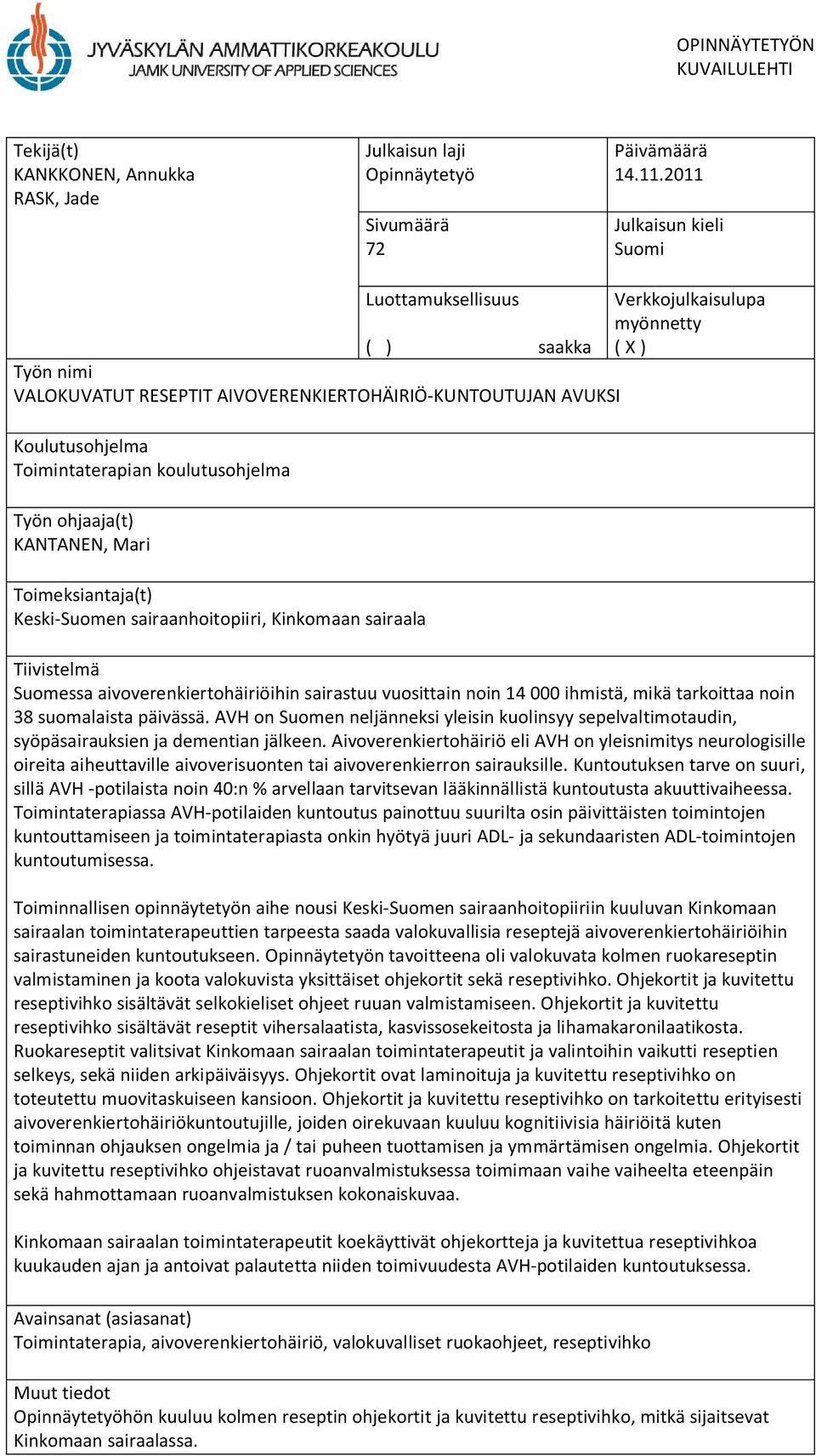 JYVÄSKYLÄN AMMATTIKORKEAKOULU
JAMK UNIVERSITY OF APPLIED SCIENCES

OPINNÄYTETYÖN KUVAILULEHTI

Tekijä(t)
KANKKONEN, Annukka
RASK, Jade

Julkaisun laji
Opinnäytetyö

Päivämäärä
14.11.2011

Sivumäärä
72

Julkaisun kieli
Suomi

Luottamuksellisuus
( ) saakka

Verkkojulkaisulupa myönnetty
( X )

Työn nimi
VALOKUVATUT RESEPTIT AIVOVERENKIERTOHÄIRIÖ-KUNTOUTUJAN AVUKSI

Koulutusohjelma
Toimintaterapian koulutusohjelma

Työn ohjaaja(t)
KANTANEN, Mari

Toimeksiantaja(t)
Keski-Suomen sairaanhoitopiiri, Kinkomaan sairaala

Tiivistelmä
Suomessa aivoverenkiertohäiriöihin sairastuu vuosittain noin 14 000 ihmistä, mikä tarkoittaa noin 38 suomalaista päivässä. AVH on Suomen neljänneksi yleisin kuolinsyy sepelvaltimotaudin, syöpäsairauksien ja dementian jälkeen. Aivoverenkiertohäiriö eli AVH on yleisnimitys neurologisille oireita aiheuttaville aivoverisuonten tai aivoverenkierron sairauksille. Kuntoutuksen tarve on suuri, sillä AVH -potilaista noin 40:n % arvellaan tarvitsevan lääkinnällistä kuntoutusta akuuttivaiheessa. Toimintaterapiassa AVH-potilaiden kuntoutus painottuu suurilta osin päivittäisten toimintojen kuntouttamiseen ja toimintaterapiasta onkin hyötyä juuri ADL- ja sekundaaristen ADL-toimintojen kuntoutumisessa.

Toiminnallisen opinnäytetyön aihe nousi Keski-Suomen sairaanhoitopiiriin kuuluvan Kinkomaan sairaalan toimintaterapeuttien tarpeesta saada valokuvallisia reseptejä aivoverenkiertohäiriöihin sairastuneiden kuntoutukseen. Opinnäytetyön tavoitteena oli valokuvata kolmen ruokareseptin valmistaminen ja koota valokuvista yksittäiset ohjekortit sekä reseptivihko. Ohjekortit ja kuvitettu reseptivihko sisältävät selkokieliset ohjeet ruuan valmistamiseen. Ohjekortit ja kuvitettu reseptivihko sisältävät reseptit vihersalaatista, kasvissosekeitosta ja lihamakaronilaatikosta. Ruokareseptit valitsivat Kinkomaan sairaalan toimintaterapeutit ja valintoihin vaikutti reseptien selkeys, sekä niiden arkipäiväisyys. Ohjekortit ovat laminoituja ja kuvitettu reseptivihko on toteutettu muovitaskuiseen kansioon. Ohjekortit ja kuvitettu reseptivihko on tarkoitettu erityisesti aivoverenkiertohäiriökuntoutujille, joiden oirekuvaan kuuluu kognitiivisia häiriöitä kuten toiminnan ohjauksen ongelmia ja / tai puheen tuottamisen ja ymmärtämisen ongelmia. Ohjekortit ja kuvitettu reseptivihko ohjeistavat ruoanvalmistuksessa toimimaan vaihe vaiheelta eteenpäin sekä hahmottamaan ruoanvalmistuksen kokonaiskuvaa.

Kinkomaan sairaalan toimintaterapeutit koekäyttivät ohjekortteja ja kuvitettua reseptivihkoa kuukauden ajan ja antoivat palautetta niiden toimivuudesta AVH-potilaiden kuntoutuksessa.

Avainsanat (asiasanat)
Toimintaterapia, aivoverenkiertohäiriö, valokuvalliset ruokaohjeet, reseptivihko

Muut tiedot
Opinnäytetyöhön kuuluu kolmen reseptin ohjekortit ja kuvitettu reseptivihko, mitkä sijaitsevat Kinkomaan sairaalassa.